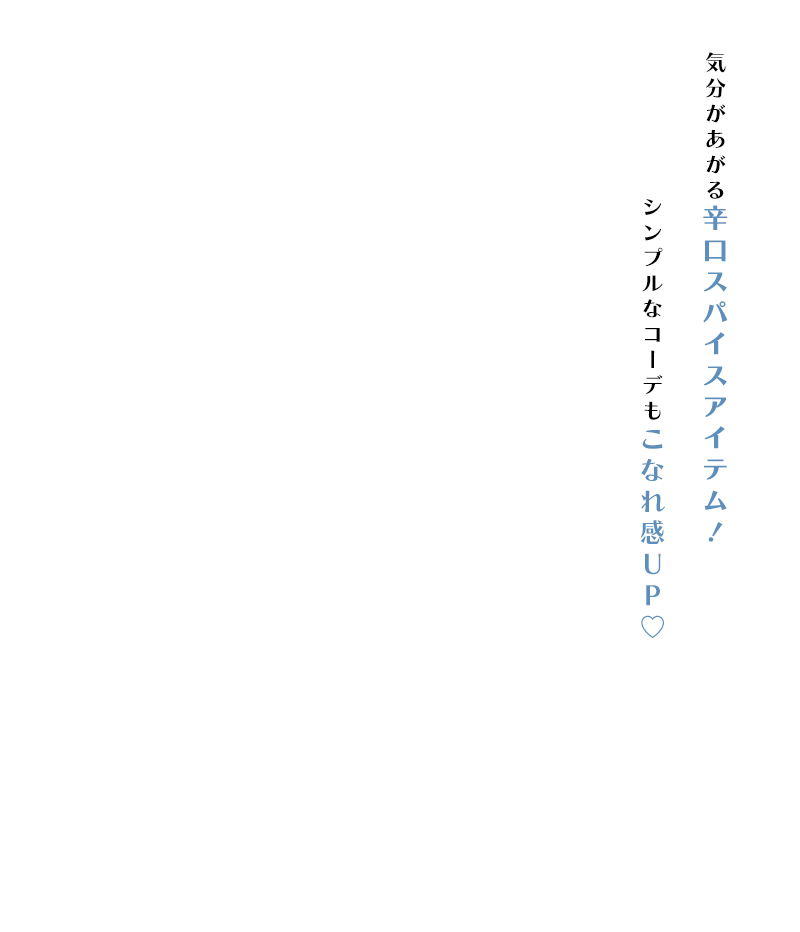 気分があがる辛口スパイスアイテム！

シンプルなコーデもこなれ感UP♡